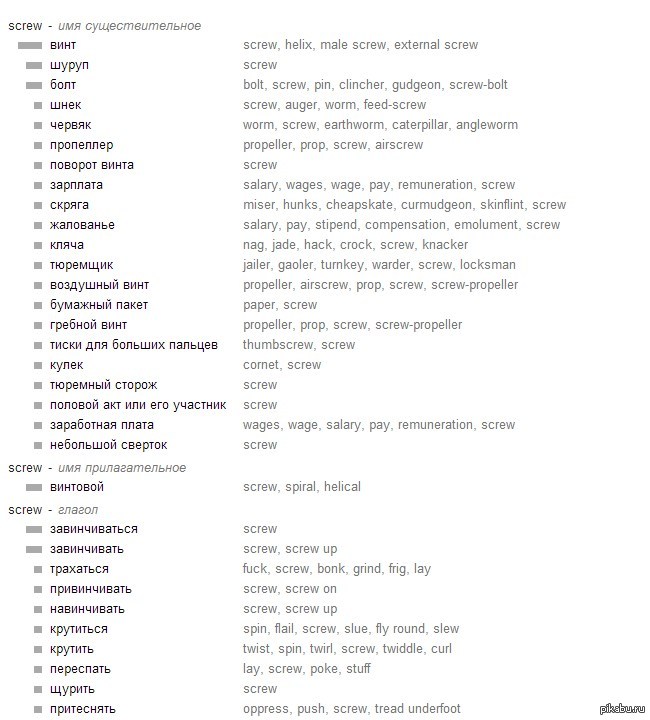 screw - имя существительное

| | |
|---|---|
| винт | screw, helix, male screw, external screw |
| шуруп | screw |
| болт | bolt, screw, pin, clincher, gudgeon, screw-bolt |
| шнек | screw, auger, worm, feed-screw |
| червяк | worm, screw, earthworm, caterpillar, angleworm |
| пропеллер | propeller, prop, screw, airscrew |
| поворот винта | screw |
| зарплата | salary, wages, wage, pay, remuneration, screw |
| скряга | miser, hunks, cheapskate, curmudgeon, skinflint, screw |
| жалованье | salary, pay, stipend, compensation, emolument, screw |
| кляча | nag, jade, hack, crock, screw, knacker |
| тюремщик | jailer, gaoler, turnkey, warder, screw, locksman |
| воздушный винт | propeller, airscrew, prop, screw, screw-propeller |
| бумажный пакет | paper, screw |
| гребной винт | propeller, prop, screw, screw-propeller |
| тиски для больших пальцев | thumbscrew, screw |
| кулек | cornet, screw |
| тюремный сторож | screw |
| половой акт или его участник | screw |
| заработная плата | wages, wage, salary, pay, remuneration, screw |
| небольшой сверток | screw |

screw - имя прилагательное

| | |
|---|---|
| винтовой | screw, spiral, helical |

screw - глагол

| | |
|---|---|
| завинчиваться | screw |
| завинчивать | screw, screw up |
| трахаться | fuck, screw, bonk, grind, frig, lay |
| привинчивать | screw, screw on |
| навинчивать | screw, screw up |
| крутиться | spin, flail, screw, slue, fly round, slew |
| крутить | twist, spin, twirl, screw, twiddle, curl |
| переспать | lay, screw, poke, stuff |
| щурить | screw |
| притеснять | oppress, push, screw, tread underfoot |

pikabu.ru